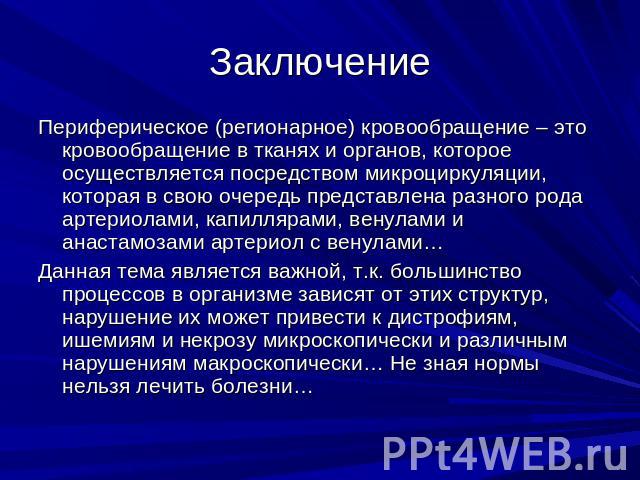 Заключение

Периферическое (регионарное) кровообращение – это кровообращение в тканях и органов, которое осуществляется посредством микроциркуляции, которая в свою очередь представлена разного рода артериолами, капиллярами, венулами и анастамозами артериол с венулами…

Данная тема является важной, т.к. большинство процессов в организме зависят от этих структур, нарушение их может привести к дистрофиям, ишемиям и некрозу микроскопически и различным нарушениям макроскопически… Не зная нормы нельзя лечить болезни…

PPt4WEB.ru